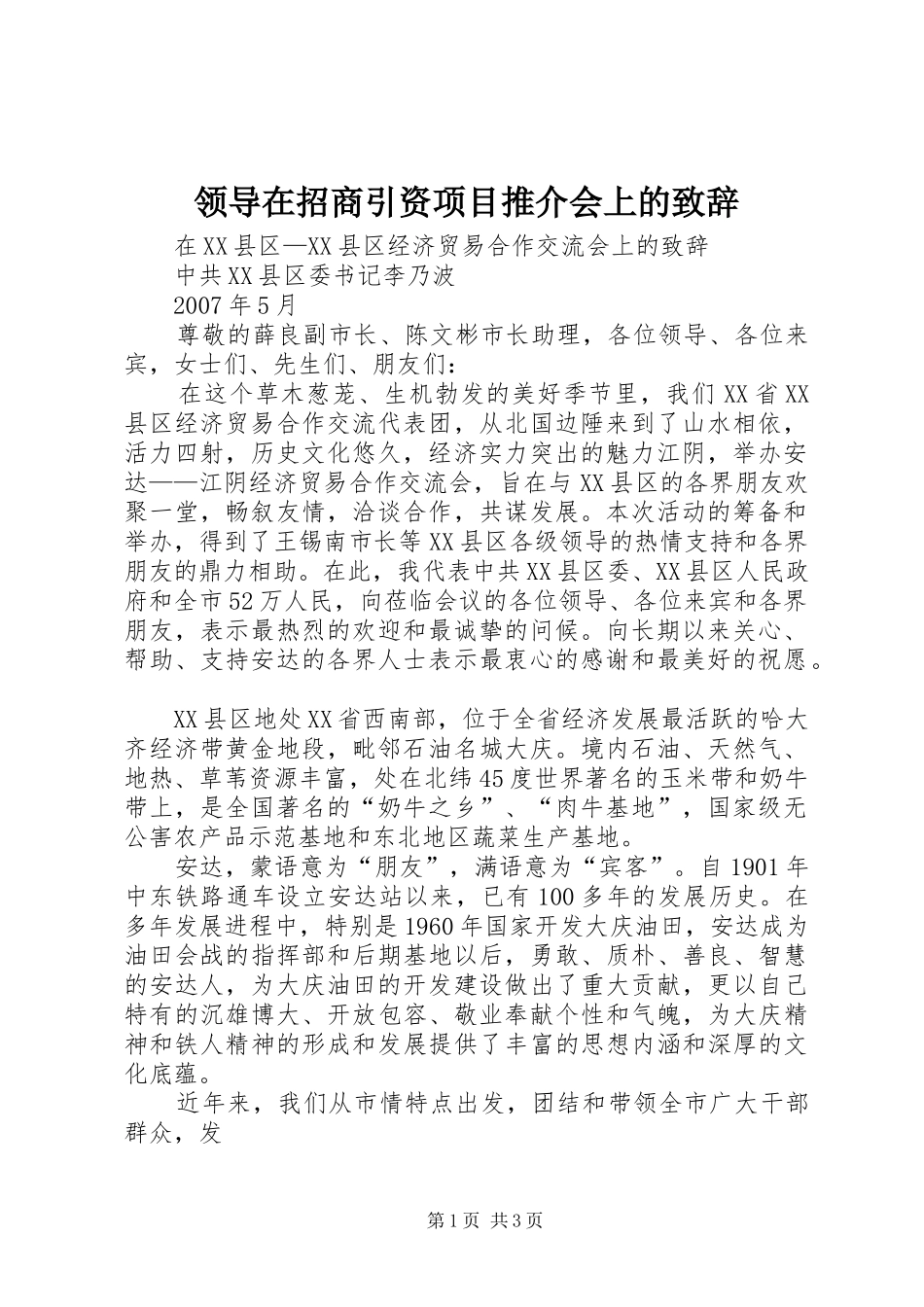 领导在招商引资项目推介会上的致辞

在XX县区—XX县区经济贸易合作交流会上的致辞

中共XX县区委书记李乃波

2007年5月

尊敬的薛良副市长、陈文彬市长助理，各位领导、各位来宾，女士们、先生们、朋友们：

在这个草木葱茏、生机勃发的美好季节里，我们XX省XX县区经济贸易合作交流代表团，从北国边陲来到了山水相依，活力四射，历史文化悠久，经济实力突出的魅力江阴，举办安达——江阴经济贸易合作交流会，旨在与XX县区的各界朋友欢聚一堂，畅叙友情，洽谈合作，共谋发展。本次活动的筹备和举办，得到了王锡南市长等XX县区各级领导的热情支持和各界朋友的鼎力相助。在此，我代表中共XX县区委、XX县区人民政府和全市52万人民，向莅临会议的各位领导、各位来宾和各界朋友，表示最热烈的欢迎和最诚挚的问候。向长期以来关心、帮助、支持安达的各界人士表示最衷心的感谢和最美好的祝愿。

XX县区地处XX省西南部，位于全省经济发展最活跃的哈大齐经济带黄金地段，毗邻石油名城大庆。境内石油、天然气、地热、草苇资源丰富，处在北纬45度世界著名的玉米带和奶牛带上，是全国著名的“奶牛之乡”、“肉牛基地”，国家级无公害农产品示范基地和东北地区蔬菜生产基地。

安达，蒙语意为“朋友”，满语意为“宾客”。自1901年中东铁路通车设立安达站以来，已有100多年的发展历史。在多年发展进程中，特别是1960年国家开发大庆油田，安达成为油田会战的指挥部和后期基地以后，勇敢、质朴、善良、智慧的安达人，为大庆油田的开发建设做出了重大贡献，更以自己特有的沉雄博大、开放包容、敬业奉献个性和气魄，为大庆精神和铁人精神的形成和发展提供了丰富的思想内涵和深厚的文化底蕴。

近年来，我们从市情特点出发，团结和带领全市广大干部群众，发

第1页 共3页